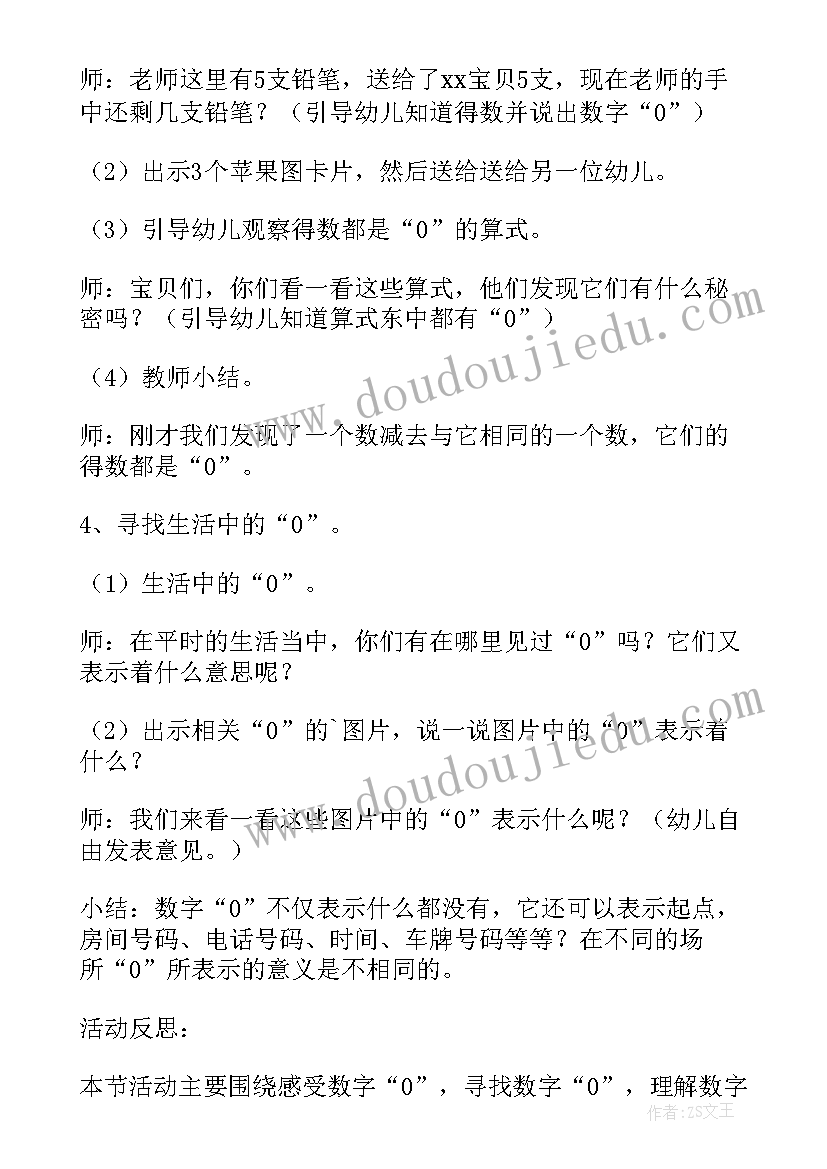 师：老师这里有5支铅笔，送给了xx宝贝5支，现在老师的手中还剩几支铅笔？（引导幼儿知道得数并说出数字“0”）

（2）出示3个苹果图卡片，然后送给送给另一位幼儿。

（3）引导幼儿观察得数都是“0”的算式。

师：宝贝们，你们看一看这些算式，他们发现它们有什么秘密吗？（引导幼儿知道算式东中都有“0”）

（4）教师小结。

师：刚才我们发现了一个数减去与它相同的一个数，它们的得数都是“0”。

4、寻找生活中的“0”。

（1）生活中的“0”。

师：在平时的生活当中，你们有在哪里见过“0”吗？它们又表示着什么意思呢？

（2）出示相关“0”的`图片，说一说图片中的“0”表示着什么？

师：我们来看一看这些图片中的“0”表示什么呢？（幼儿自由发表意见。）

小结：数字“0”不仅表示什么都没有，它还可以表示起点，房间号码、电话号码、时间、车牌号码等等？在不同的场所“0”所表示的意义是不相同的。

活动反思：

本节活动主要围绕感受数字“0”，寻找数字“0”，理解数字

www.doudoujiedu.com

www.doudoujiedu.com

作者：ZS文王